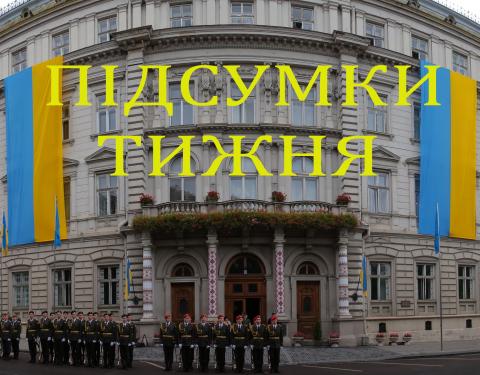 ПІДСУМКИ ТИЖНЯ